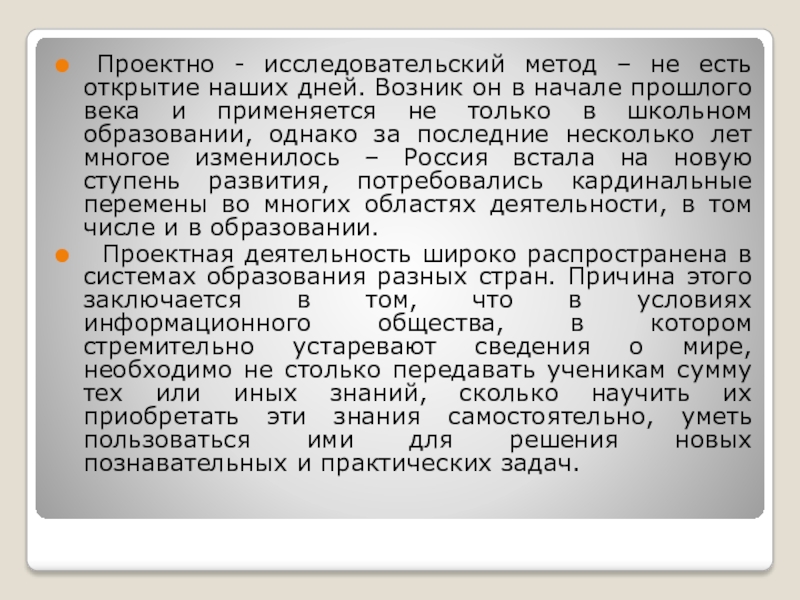 • Проектно - исследовательский метод – не есть открытие наших дней. Возник он в начале прошлого века и применяется не только в школьном образовании, однако за последние несколько лет многое изменилось – Россия встала на новую ступень развития, потребовались кардинальные перемены во многих областях деятельности, в том числе и в образовании.

• Проектная деятельность широко распространена в системах образования разных стран. Причина этого заключается в том, что в условиях информационного общества, в котором стремительно устаревают сведения о мире, необходимо не столько передавать ученикам сумму тех или иных знаний, сколько научить их приобретать эти знания самостоятельно, уметь пользоваться ими для решения новых познавательных и практических задач.